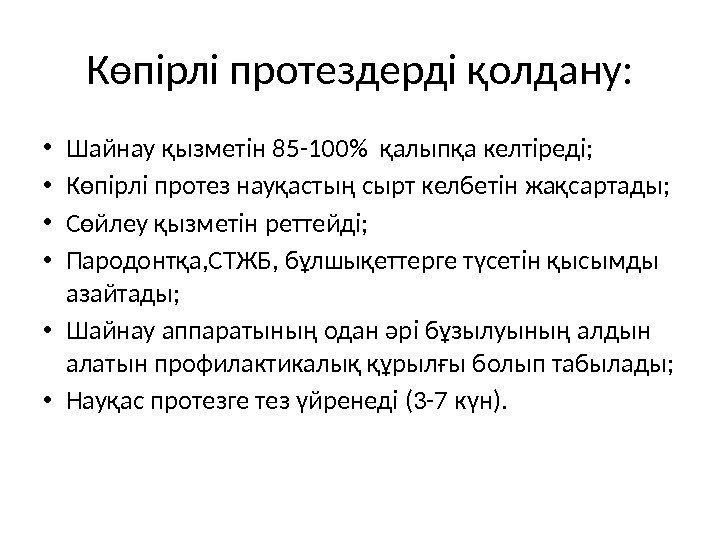 Көпірлі протездерді қолдану:

• Шайнау қызметін 85-100% қалыпқа келтіреді;
• Көпірлі протез науқастың сырт келбетін жақсартады;
• Сөйлеу қызметін реттейді;
• Пародонтқа,СТЖБ, бұлшықеттерге түсетін қысымды азайтады;
• Шайнау аппаратының одан әрі бұзылуының алдын алатын профилактикалық құрылғы болып табылады;
• Науқас протезге тез үйренеді (3-7 күн).